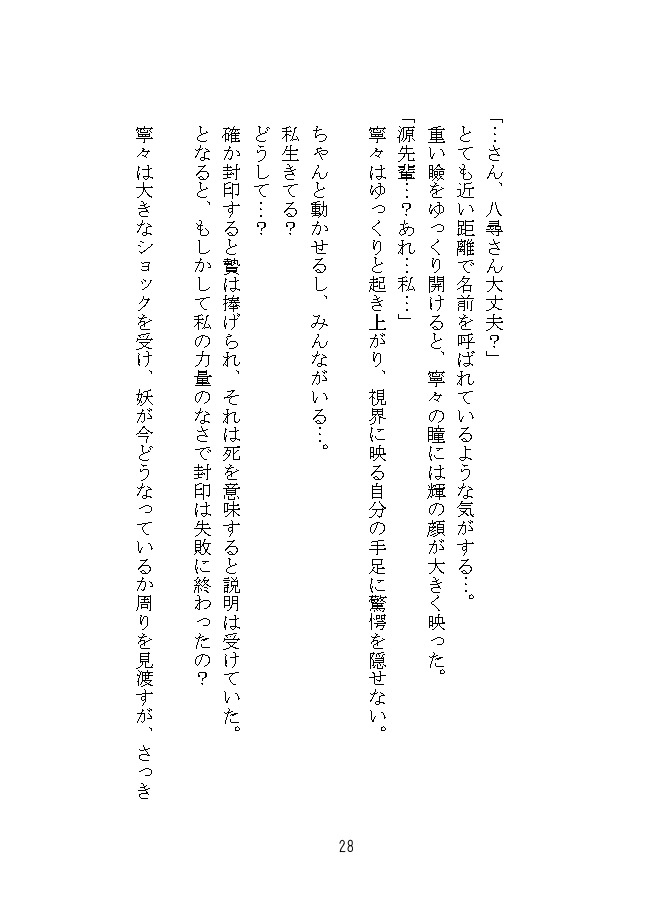 「…さん、八尋さん大丈夫?」
とても近い距離で名前を呼ばれているような気がする…。
重い瞼をゆっくり開けると、寧々の瞳には輝の顔が大きく映った。
「源先輩…?あれ…私…」
寧々はゆっくりと起き上がり、視界に映る自分の手足に驚愕を隠せない。

ちゃんと動かせるし、みんながいる…。
私生きてる?
どうして…?
確か封印すると贄は捧げられ、それは死を意味すると説明は受けていた。
となると、もしかして私の力量のなさで封印は失敗に終わったの?
寧々は大きなショックを受け、妖が今どうなっているか周りを見渡すが、さっき

28